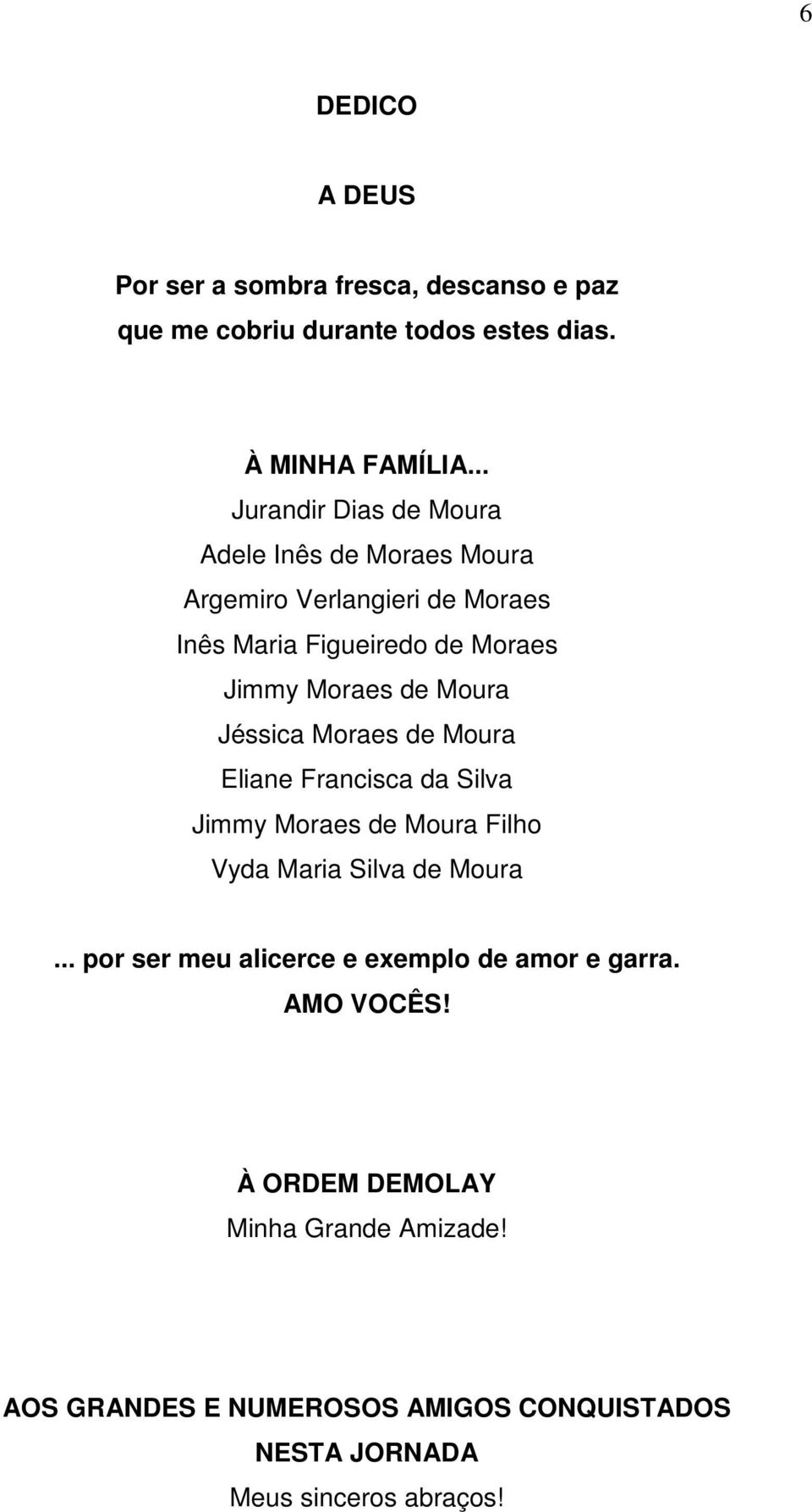 6

DEDICO

A DEUS

Por ser a sombra fresca, descanso e paz que me cobriu durante todos estes dias.

À MINHA FAMÍLIA...
Jurandir Dias de Moura
Adele Inês de Moraes Moura
Argemiro Verlangieri de Moraes
Inês Maria Figueiredo de Moraes
Jimmy Moraes de Moura
Jéssica Moraes de Moura
Eliane Francisca da Silva
Jimmy Moraes de Moura Filho
Vyda Maria Silva de Moura

... por ser meu alicerce e exemplo de amor e garra.
AMO VOCÊS!

À ORDEM DEMOLAY
Minha Grande Amizade!

AOS GRANDES E NUMEROSOS AMIGOS CONQUISTADOS NESTA JORNADA
Meus sinceros abraços!